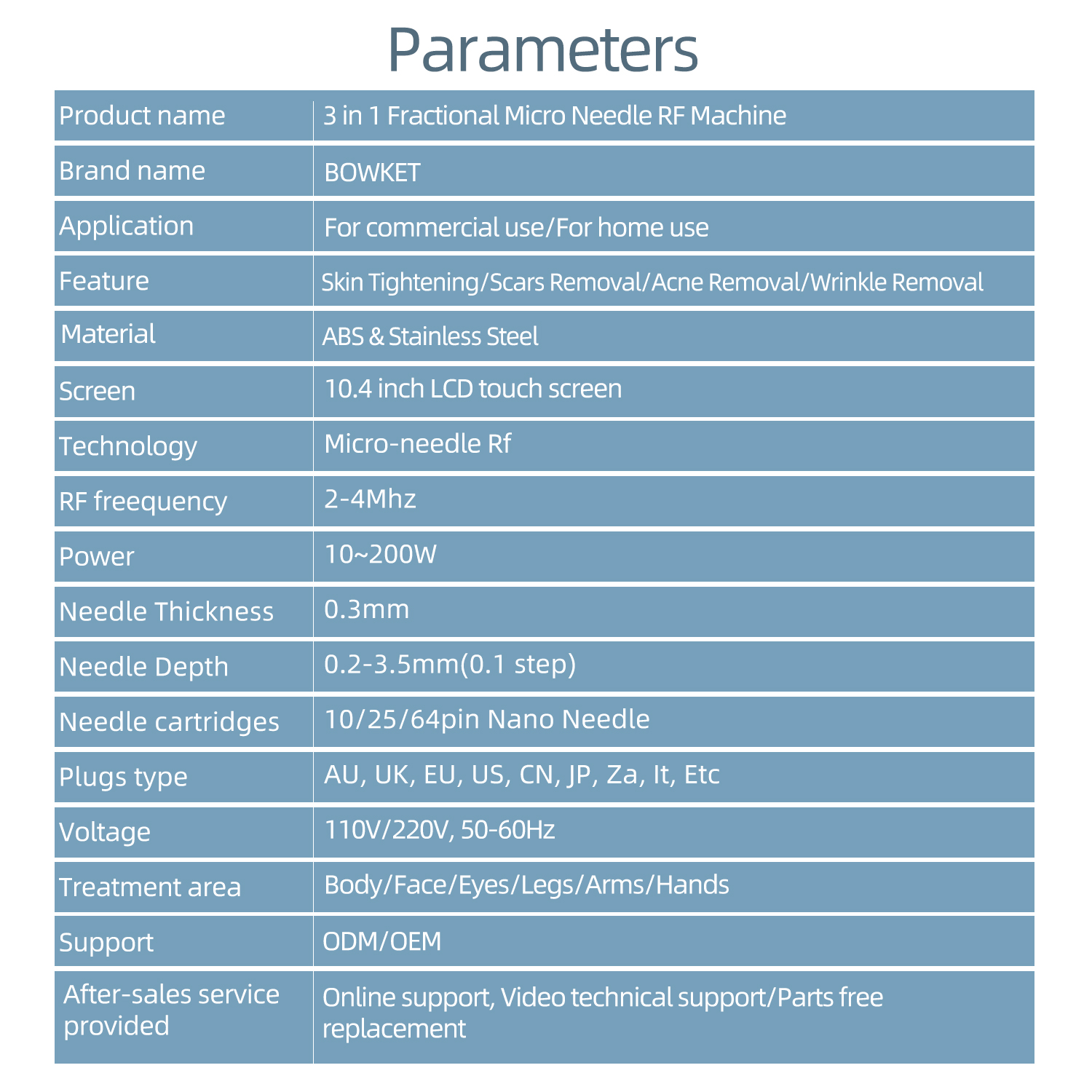 Parameters

| Product name | 3 in 1 Fractional Micro Needle RF Machine |
|---|---|
| Brand name | BOWKET |
| Application | For commercial use/For home use |
| Feature | Skin Tightening/Scars Removal/Acne Removal/Wrinkle Removal |
| Material | ABS & Stainless Steel |
| Screen | 10.4 inch LCD touch screen |
| Technology | Micro-needle Rf |
| RF freequency | 2-4Mhz |
| Power | 10~200W |
| Needle Thickness | 0.3mm |
| Needle Depth | 0.2-3.5mm(0.1 step) |
| Needle cartridges | 10/25/64pin Nano Needle |
| Plugs type | AU, UK, EU, US, CN, JP, Za, It, Etc |
| Voltage | 110V/220V, 50-60Hz |
| Treatment area | Body/Face/Eyes/Legs/Arms/Hands |
| Support | ODM/OEM |
| After-sales service provided | Online support, Video technical support/Parts free replacement |